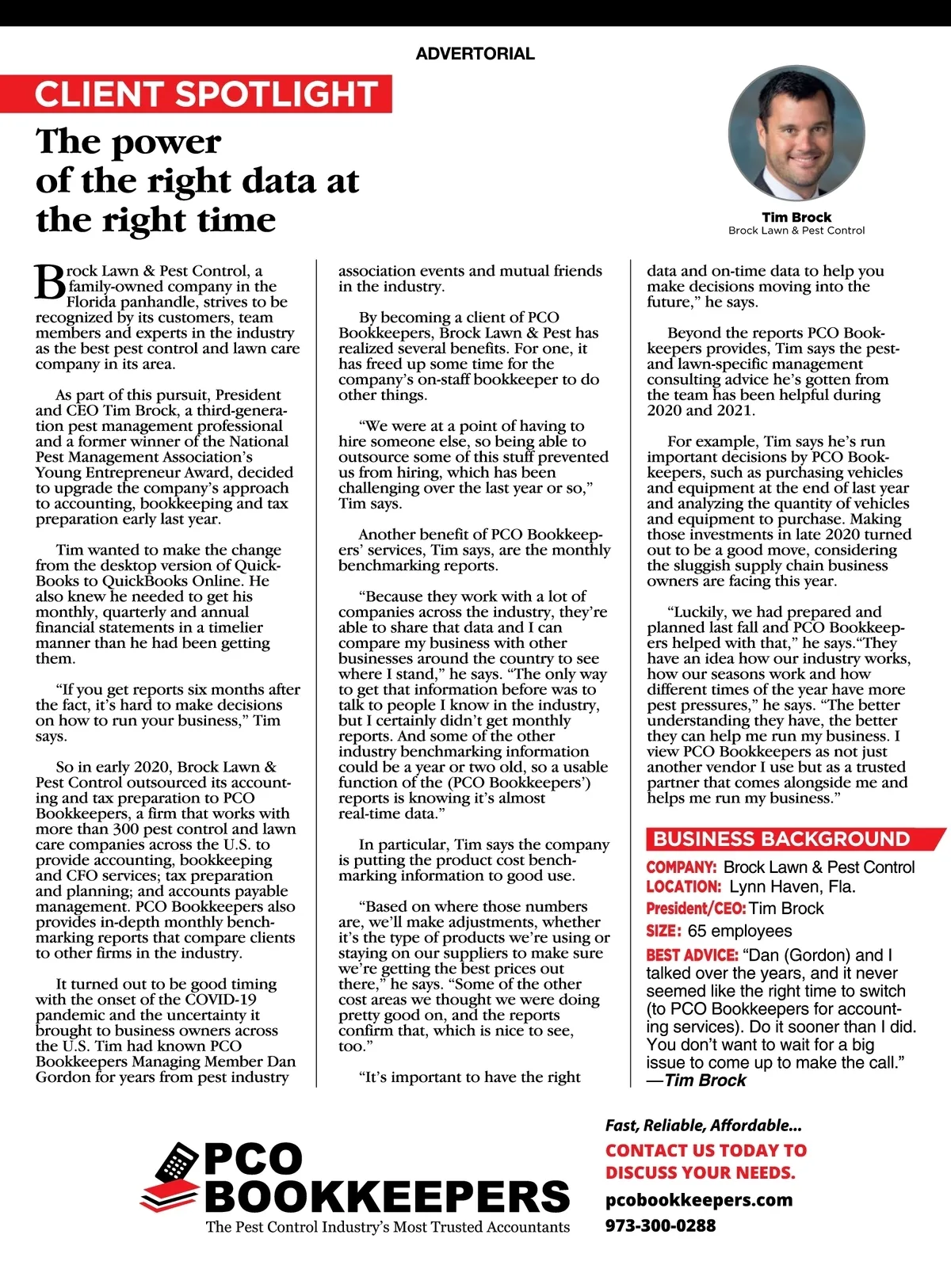 ADVERTORIAL

CLIENT SPOTLIGHT

The power of the right data at the right time

Tim Brock
Brock Lawn & Pest Control

Brock Lawn & Pest Control, a family-owned company in the Florida panhandle, strives to be recognized by its customers, team members and experts in the industry as the best pest control and lawn care company in its area.

As part of this pursuit, President and CEO Tim Brock, a third-generation pest management professional and a former winner of the National Pest Management Association's Young Entrepreneur Award, decided to upgrade the company's approach to accounting, bookkeeping and tax preparation early last year.

Tim wanted to make the change from the desktop version of QuickBooks to QuickBooks Online. He also knew he needed to get his monthly, quarterly and annual financial statements in a timelier manner than he had been getting them.

"If you get reports six months after the fact, it's hard to make decisions on how to run your business," Tim says.

So in early 2020, Brock Lawn & Pest Control outsourced its accounting and tax preparation to PCO Bookkeepers, a firm that works with more than 300 pest control and lawn care companies across the U.S. to provide accounting, bookkeeping and CFO services; tax preparation and planning; and accounts payable management. PCO Bookkeepers also provides in-depth monthly benchmarking reports that compare clients to other firms in the industry.

It turned out to be good timing with the onset of the COVID-19 pandemic and the uncertainty it brought to business owners across the U.S. Tim had known PCO Bookkeepers Managing Member Dan Gordon for years from pest industry association events and mutual friends in the industry.

By becoming a client of PCO Bookkeepers, Brock Lawn & Pest has realized several benefits. For one, it has freed up some time for the company's on-staff bookkeeper to do other things.

"We were at a point of having to hire someone else, so being able to outsource some of this stuff prevented us from hiring, which has been challenging over the last year or so," Tim says.

Another benefit of PCO Bookkeepers' services, Tim says, are the monthly benchmarking reports.

"Because they work with a lot of companies across the industry, they're able to share that data and I can compare my business with other businesses around the country to see where I stand," he says. "The only way to get that information before was to talk to people I know in the industry, but I certainly didn't get monthly reports. And some of the other industry benchmarking information could be a year or two old, so a usable function of the (PCO Bookkeepers') reports is knowing it's almost real-time data."

In particular, Tim says the company is putting the product cost benchmarking information to good use.

"Based on where those numbers are, we'll make adjustments, whether it's the type of products we're using or staying on our suppliers to make sure we're getting the best prices out there," he says. "Some of the other cost areas we thought we were doing pretty good on, and the reports confirm that, which is nice to see, too."

"It's important to have the right data and on-time data to help you make decisions moving into the future," he says.

Beyond the reports PCO Bookkeepers provides, Tim says the pest- and lawn-specific management consulting advice he's gotten from the team has been helpful during 2020 and 2021.

For example, Tim says he's run important decisions by PCO Bookkeepers, such as purchasing vehicles and equipment at the end of last year and analyzing the quantity of vehicles and equipment to purchase. Making those investments in late 2020 turned out to be a good move, considering the sluggish supply chain business owners are facing this year.

"Luckily, we had prepared and planned last fall and PCO Bookkeepers helped with that," he says."They have an idea how our industry works, how our seasons work and how different times of the year have more pest pressures," he says. "The better understanding they have, the better they can help me run my business. I view PCO Bookkeepers as not just another vendor I use but as a trusted partner that comes alongside me and helps me run my business."

BUSINESS BACKGROUND
COMPANY: Brock Lawn & Pest Control
LOCATION: Lynn Haven, Fla.
President/CEO: Tim Brock
SIZE: 65 employees
BEST ADVICE: "Dan (Gordon) and I talked over the years, and it never seemed like the right time to switch (to PCO Bookkeepers for accounting services). Do it sooner than I did. You don't want to wait for a big issue to come up to make the call."
—Tim Brock

PCO BOOKKEEPERS
The Pest Control Industry's Most Trusted Accountants

Fast, Reliable, Affordable...
CONTACT US TODAY TO DISCUSS YOUR NEEDS.
pcobookkeepers.com
973-300-0288